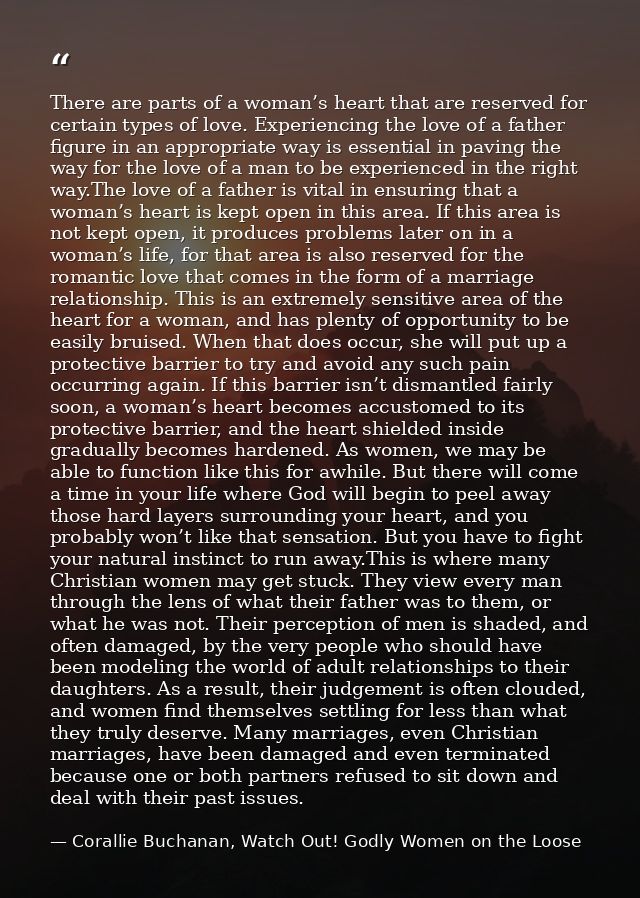 “

There are parts of a woman’s heart that are reserved for certain types of love. Experiencing the love of a father figure in an appropriate way is essential in paving the way for the love of a man to be experienced in the right way.The love of a father is vital in ensuring that a woman’s heart is kept open in this area. If this area is not kept open, it produces problems later on in a woman’s life, for that area is also reserved for the romantic love that comes in the form of a marriage relationship. This is an extremely sensitive area of the heart for a woman, and has plenty of opportunity to be easily bruised. When that does occur, she will put up a protective barrier to try and avoid any such pain occurring again. If this barrier isn’t dismantled fairly soon, a woman’s heart becomes accustomed to its protective barrier, and the heart shielded inside gradually becomes hardened. As women, we may be able to function like this for awhile. But there will come a time in your life where God will begin to peel away those hard layers surrounding your heart, and you probably won’t like that sensation. But you have to fight your natural instinct to run away.This is where many Christian women may get stuck. They view every man through the lens of what their father was to them, or what he was not. Their perception of men is shaded, and often damaged, by the very people who should have been modeling the world of adult relationships to their daughters. As a result, their judgement is often clouded, and women find themselves settling for less than what they truly deserve. Many marriages, even Christian marriages, have been damaged and even terminated because one or both partners refused to sit down and deal with their past issues.

— Corallie Buchanan, Watch Out! Godly Women on the Loose